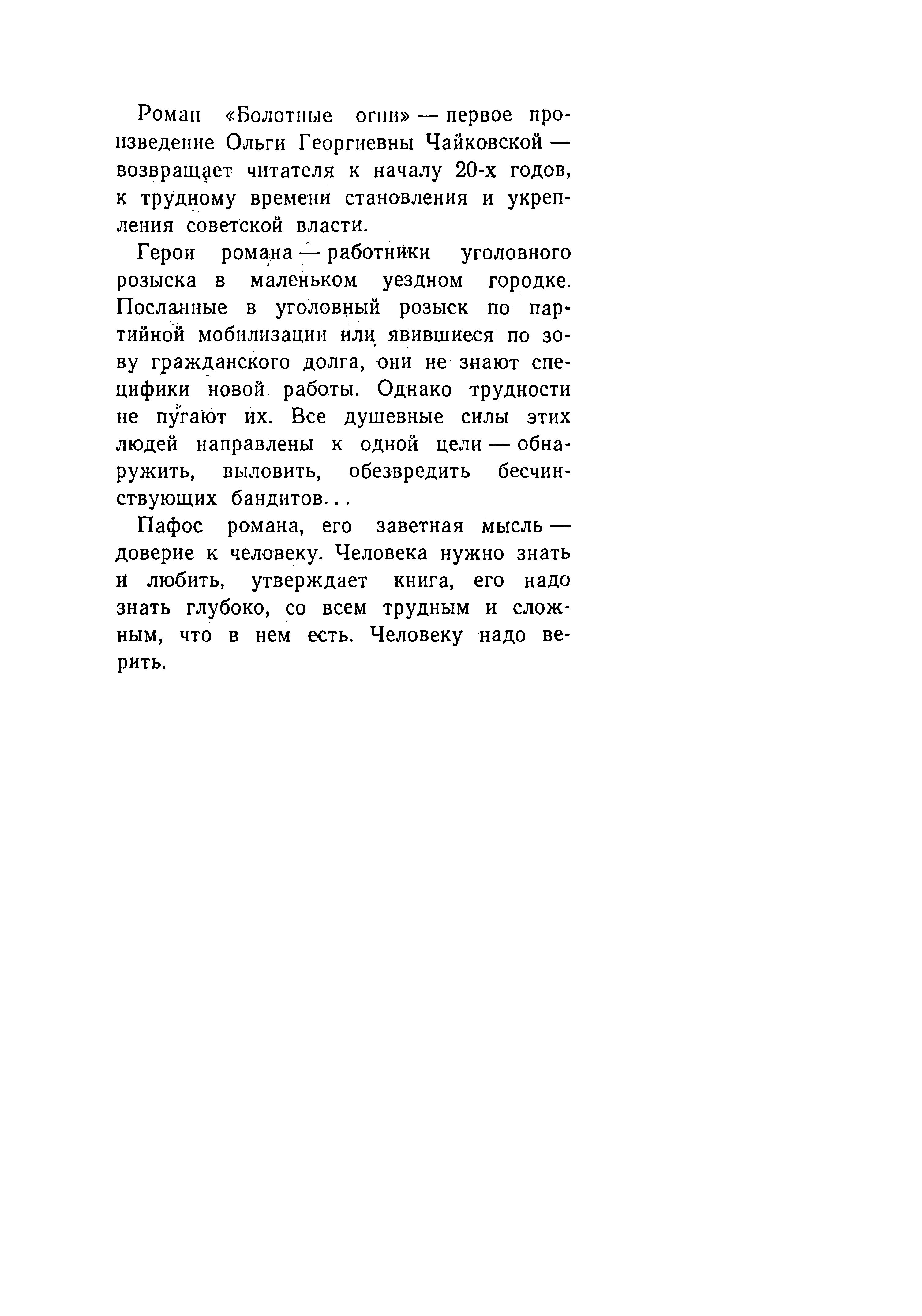 Роман «Болотные огни» — первое произведение Ольги Георгиевны Чайковской — возвращает читателя к началу 20-х годов, к трудному времени становления и укрепления советской власти.

Герои романа — работники уголовного розыска в маленьком уездном городке. Посланные в уголовный розыск по партийной мобилизации или явившиеся по зову гражданского долга, они не знают специфики новой работы. Однако трудности не пугают их. Все душевные силы этих людей направлены к одной цели — обнаружить, выловить, обезвредить бесчинствующих бандитов...

Пафос романа, его заветная мысль — доверие к человеку. Человека нужно знать и любить, утверждает книга, его надо знать глубоко, со всем трудным и сложным, что в нем есть. Человеку надо верить.